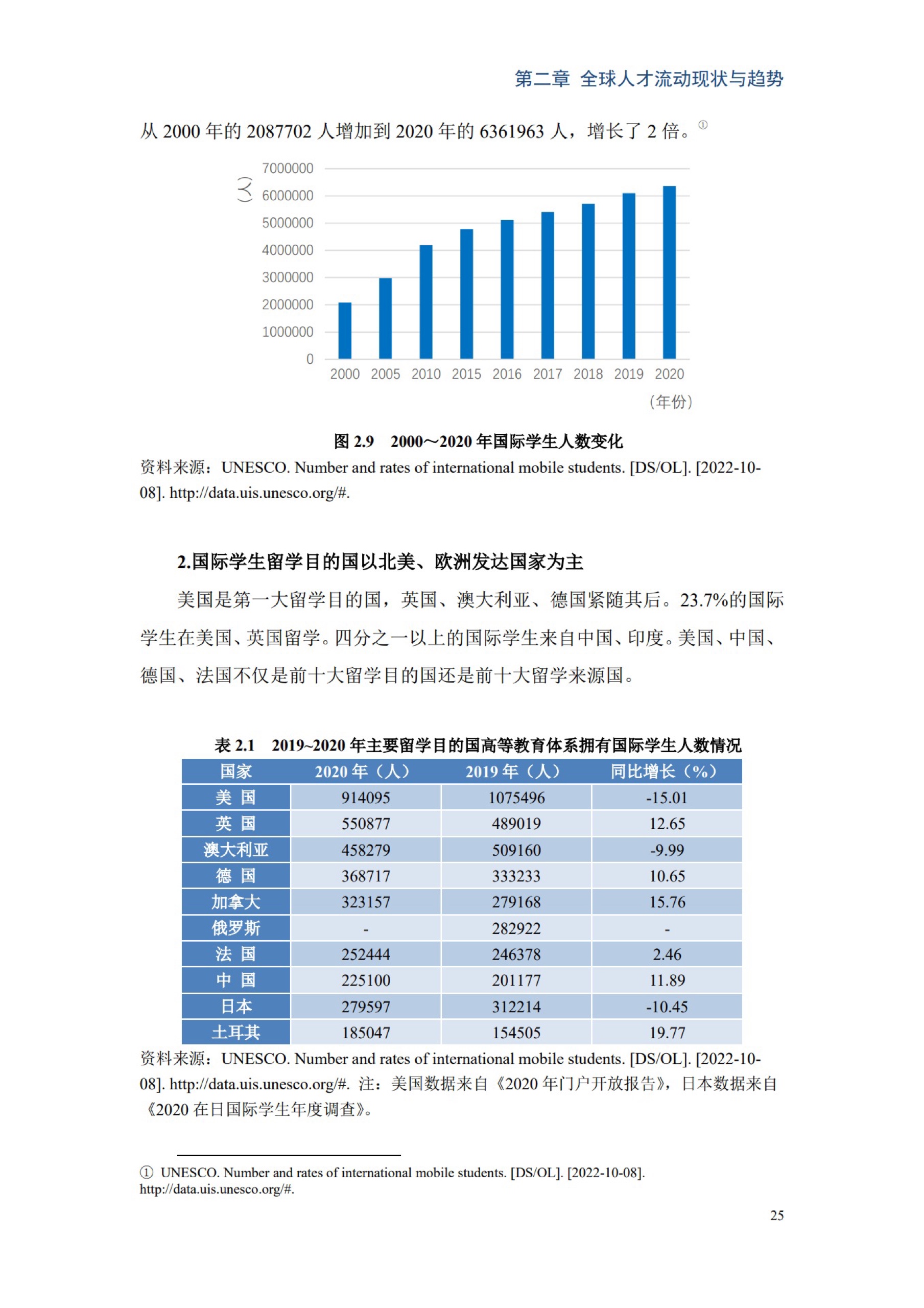 第二章 全球人才流动现状与趋势

从 2000 年的 2087702 人增加到 2020 年的 6361963 人，增长了 2 倍。①

(人)
7000000
6000000
5000000
4000000
3000000
2000000
1000000
0
2000 2005 2010 2015 2016 2017 2018 2019 2020
（年份）

图 2.9 2000～2020 年国际学生人数变化
资料来源：UNESCO. Number and rates of international mobile students. [DS/OL]. [2022-10-08]. http://data.uis.unesco.org/#.

2.国际学生留学目的国以北美、欧洲发达国家为主

美国是第一大留学目的国，英国、澳大利亚、德国紧随其后。23.7%的国际学生在美国、英国留学。四分之一以上的国际学生来自中国、印度。美国、中国、德国、法国不仅是前十大留学目的国还是前十大留学来源国。

表 2.1 2019~2020 年主要留学目的国高等教育体系拥有国际学生人数情况

| 国家 | 2020 年（人） | 2019 年（人） | 同比增长（%） |
|---|---|---|---|
| 美 国 | 914095 | 1075496 | -15.01 |
| 英 国 | 550877 | 489019 | 12.65 |
| 澳大利亚 | 458279 | 509160 | -9.99 |
| 德 国 | 368717 | 333233 | 10.65 |
| 加拿大 | 323157 | 279168 | 15.76 |
| 俄罗斯 | - | 282922 | - |
| 法 国 | 252444 | 246378 | 2.46 |
| 中 国 | 225100 | 201177 | 11.89 |
| 日本 | 279597 | 312214 | -10.45 |
| 土耳其 | 185047 | 154505 | 19.77 |

资料来源：UNESCO. Number and rates of international mobile students. [DS/OL]. [2022-10-08]. http://data.uis.unesco.org/#. 注：美国数据来自《2020 年门户开放报告》，日本数据来自《2020 在日国际学生年度调查》。

① UNESCO. Number and rates of international mobile students. [DS/OL]. [2022-10-08]. http://data.uis.unesco.org/#.

25